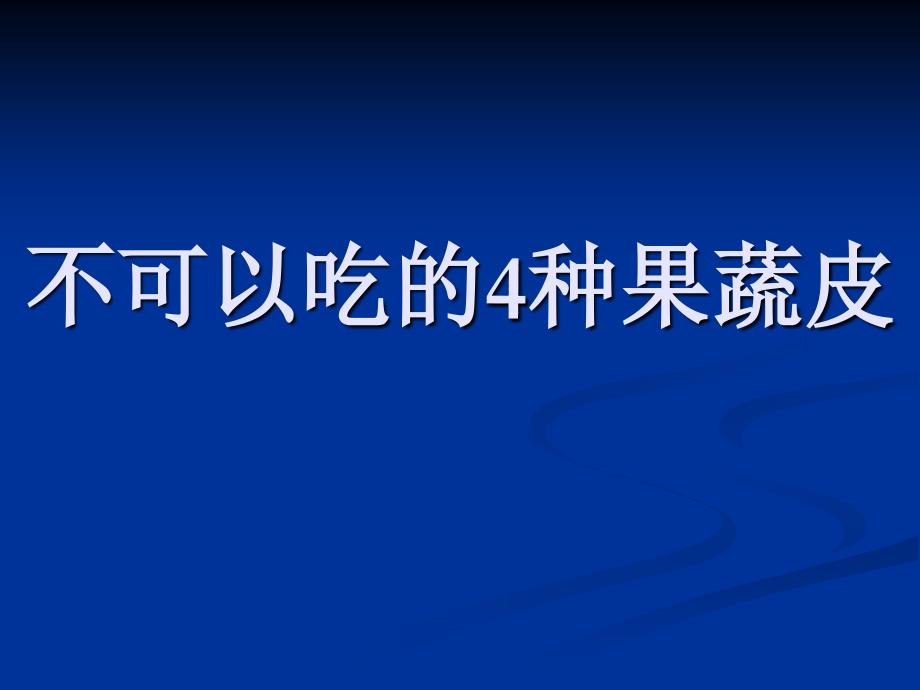 不可以吃的4种果蔬皮